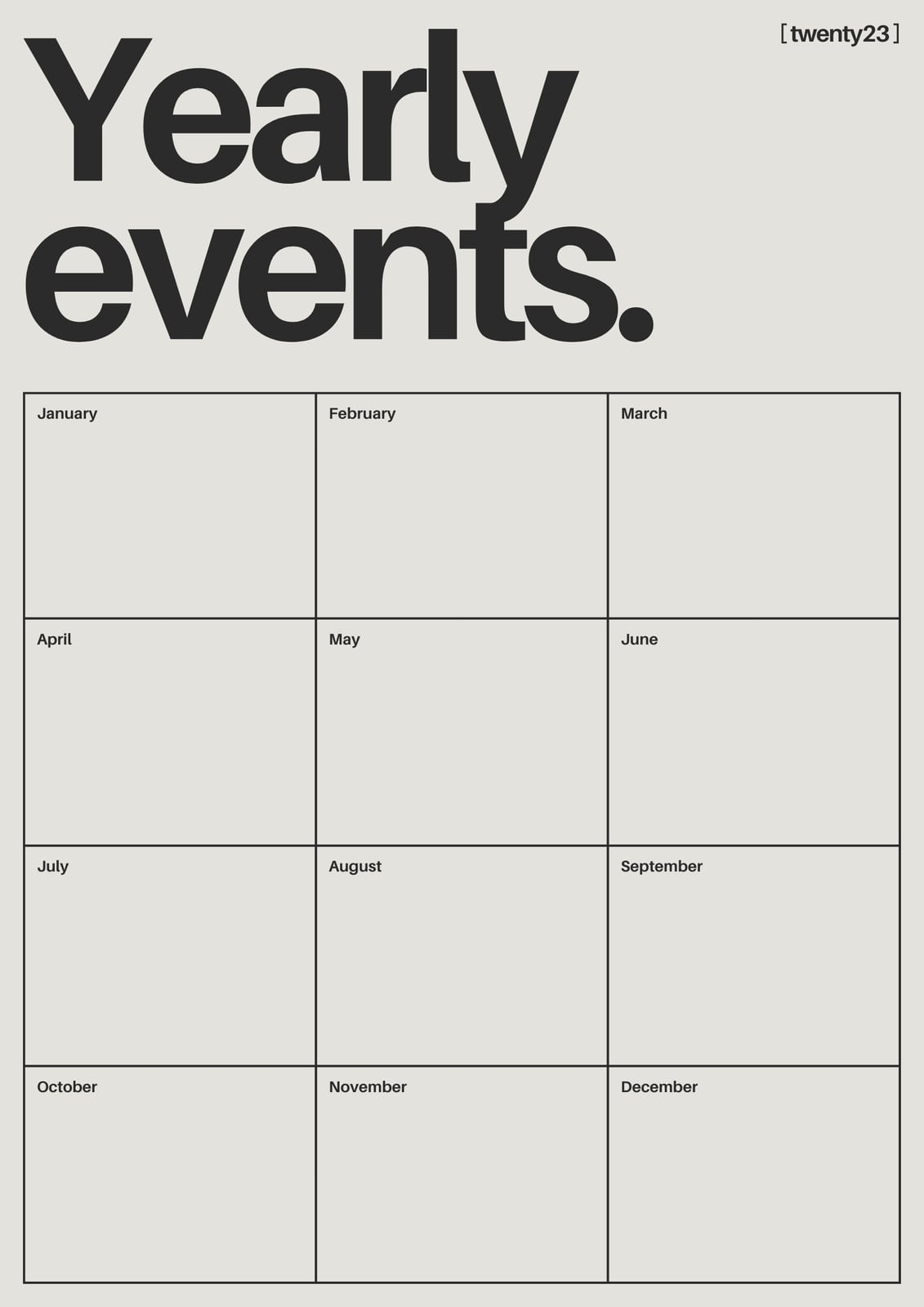 [ twenty23 ]

Yearly events.

| January | February | March |
|---|---|---|
| April | May | June |
| July | August | September |
| October | November | December |